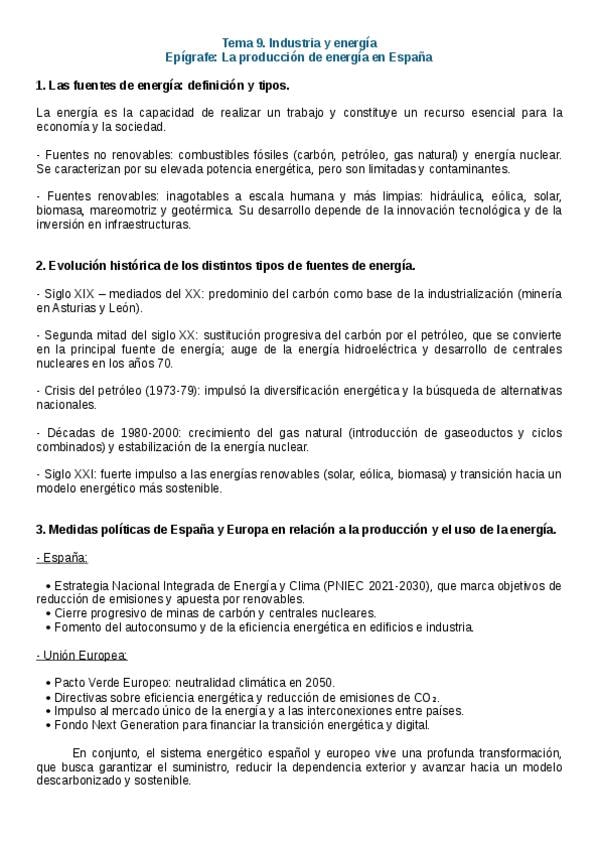 Tema 9. Industria y energía
Epígrafe: La producción de energía en España

1. Las fuentes de energía: definición y tipos.

La energía es la capacidad de realizar un trabajo y constituye un recurso esencial para la economía y la sociedad.

- Fuentes no renovables: combustibles fósiles (carbón, petróleo, gas natural) y energía nuclear. Se caracterizan por su elevada potencia energética, pero son limitadas y contaminantes.

- Fuentes renovables: inagotables a escala humana y más limpias: hidráulica, eólica, solar, biomasa, mareomotriz y geotérmica. Su desarrollo depende de la innovación tecnológica y de la inversión en infraestructuras.

2. Evolución histórica de los distintos tipos de fuentes de energía.

- Siglo XIX – mediados del XX: predominio del carbón como base de la industrialización (minería en Asturias y León).

- Segunda mitad del siglo XX: sustitución progresiva del carbón por el petróleo, que se convierte en la principal fuente de energía; auge de la energía hidroeléctrica y desarrollo de centrales nucleares en los años 70.

- Crisis del petróleo (1973-79): impulsó la diversificación energética y la búsqueda de alternativas nacionales.

- Décadas de 1980-2000: crecimiento del gas natural (introducción de gaseoductos y ciclos combinados) y estabilización de la energía nuclear.

- Siglo XXI: fuerte impulso a las energías renovables (solar, eólica, biomasa) y transición hacia un modelo energético más sostenible.

3. Medidas políticas de España y Europa en relación a la producción y el uso de la energía.

- España:

• Estrategia Nacional Integrada de Energía y Clima (PNIEC 2021-2030), que marca objetivos de reducción de emisiones y apuesta por renovables.
• Cierre progresivo de minas de carbón y centrales nucleares.
• Fomento del autoconsumo y de la eficiencia energética en edificios e industria.

- Unión Europea:

• Pacto Verde Europeo: neutralidad climática en 2050.
• Directivas sobre eficiencia energética y reducción de emisiones de $CO_2$.
• Impulso al mercado único de la energía y a las interconexiones entre países.
• Fondo Next Generation para financiar la transición energética y digital.

En conjunto, el sistema energético español y europeo vive una profunda transformación, que busca garantizar el suministro, reducir la dependencia exterior y avanzar hacia un modelo descarbonizado y sostenible.